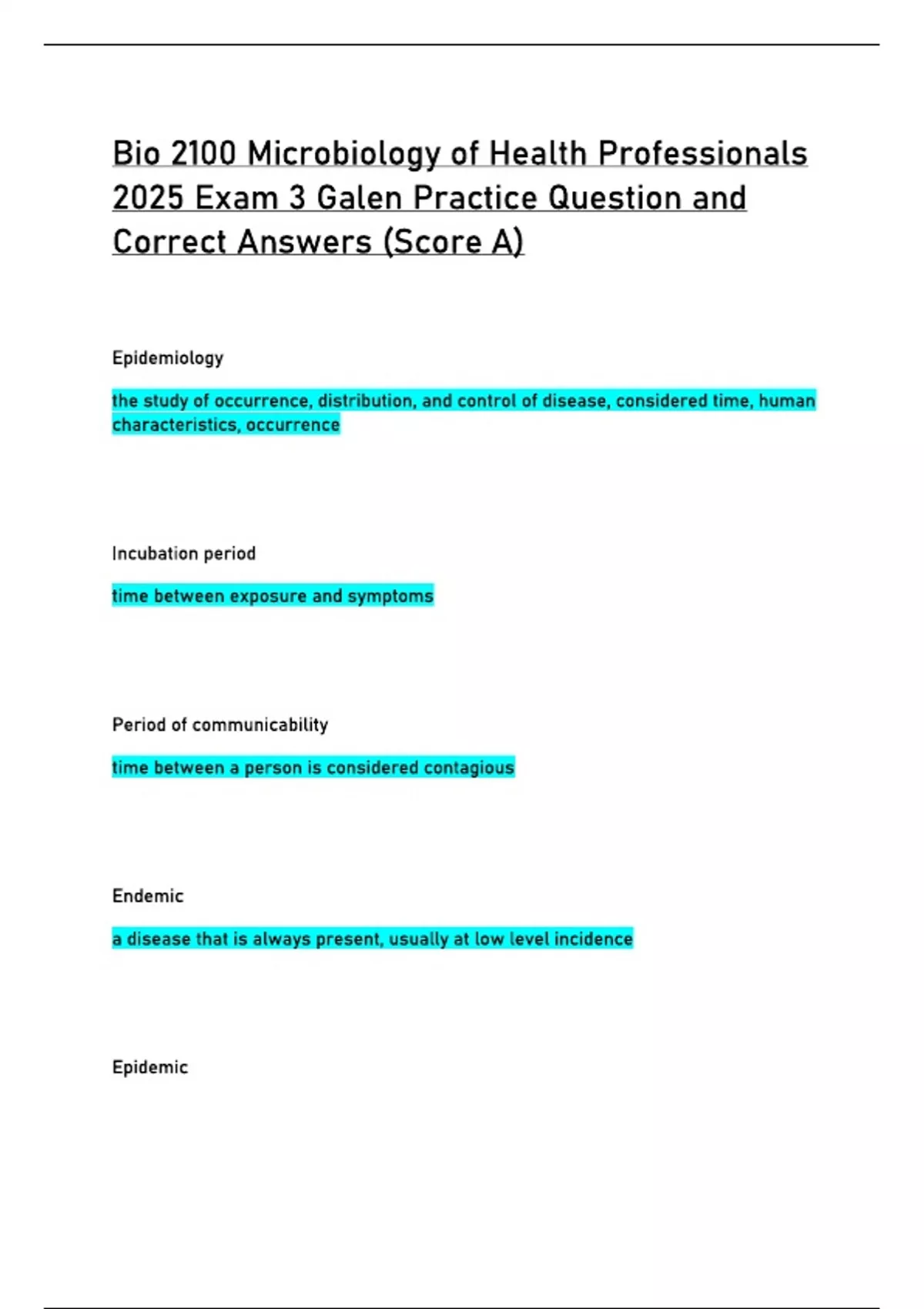 Bio 2100 Microbiology of Health Professionals 2025 Exam 3 Galen Practice Question and Correct Answers (Score A)

Epidemiology

the study of occurrence, distribution, and control of disease, considered time, human characteristics, occurrence

Incubation period

time between exposure and symptoms

Period of communicability

time between a person is considered contagious

Endemic

a disease that is always present, usually at low level incidence

Epidemic